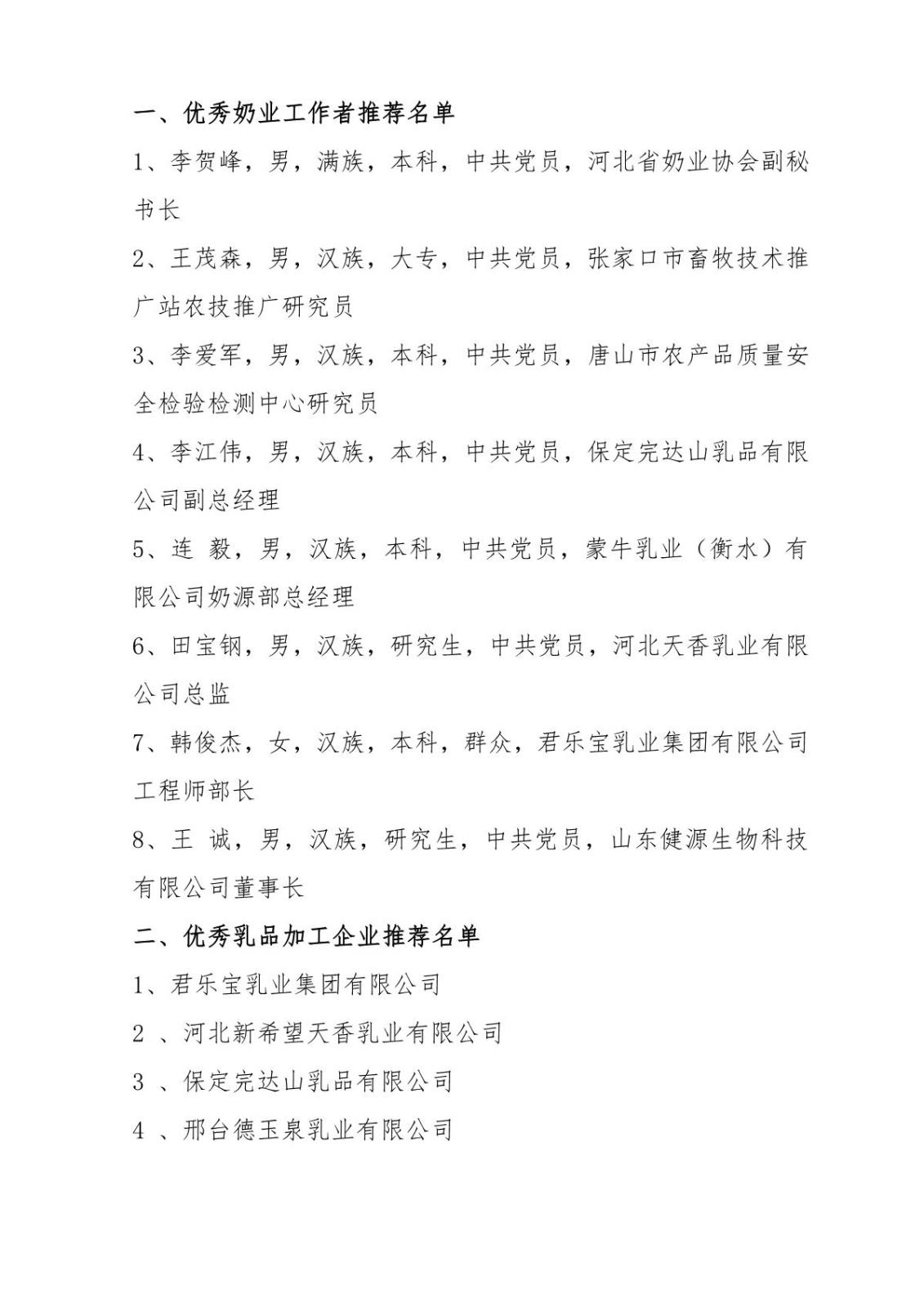 一、优秀奶业工作者推荐名单

1、李贺峰，男，满族，本科，中共党员，河北省奶业协会副秘书长

2、王茂森，男，汉族，大专，中共党员，张家口市畜牧技术推广站农技推广研究员

3、李爱军，男，汉族，本科，中共党员，唐山市农产品质量安全检验检测中心研究员

4、李江伟，男，汉族，本科，中共党员，保定完达山乳品有限公司副总经理

5、连 毅，男，汉族，本科，中共党员，蒙牛乳业（衡水）有限公司奶源部总经理

6、田宝钢，男，汉族，研究生，中共党员，河北天香乳业有限公司总监

7、韩俊杰，女，汉族，本科，群众，君乐宝乳业集团有限公司工程师部长

8、王 诚，男，汉族，研究生，中共党员，山东健源生物科技有限公司董事长

二、优秀乳品加工企业推荐名单

1、君乐宝乳业集团有限公司

2 、河北新希望天香乳业有限公司

3 、保定完达山乳品有限公司

4 、邢台德玉泉乳业有限公司